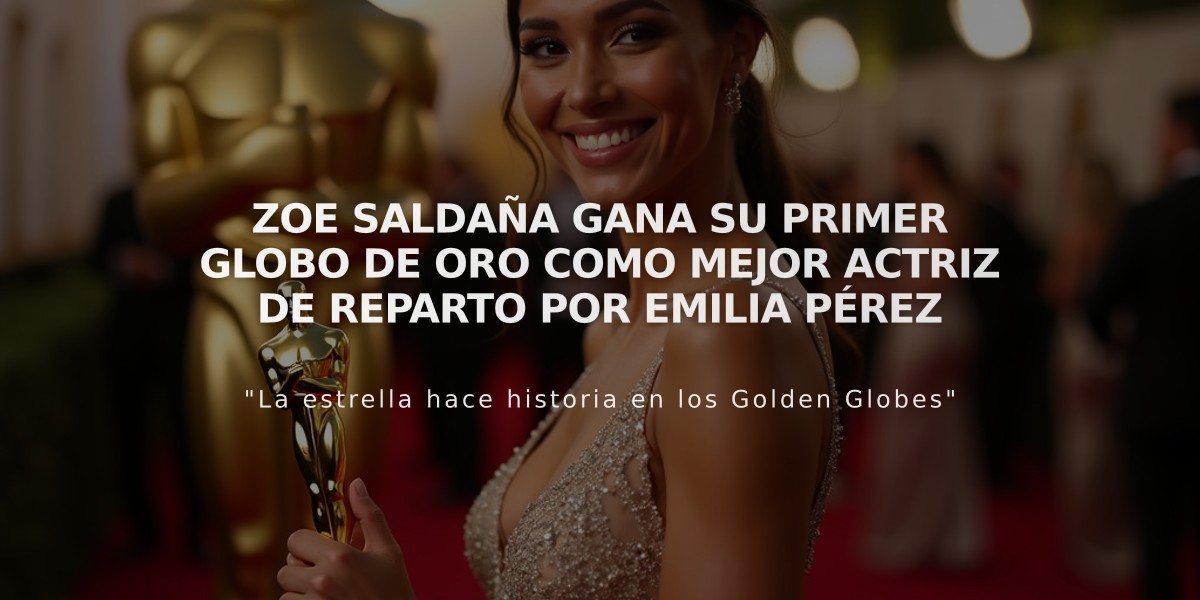 ZOE SALDAÑA GANA SU PRIMER GLOBO DE ORO COMO MEJOR ACTRIZ DE REPARTO POR EMILIA PÉREZ

"La estrella hace historia en los Golden Globes"